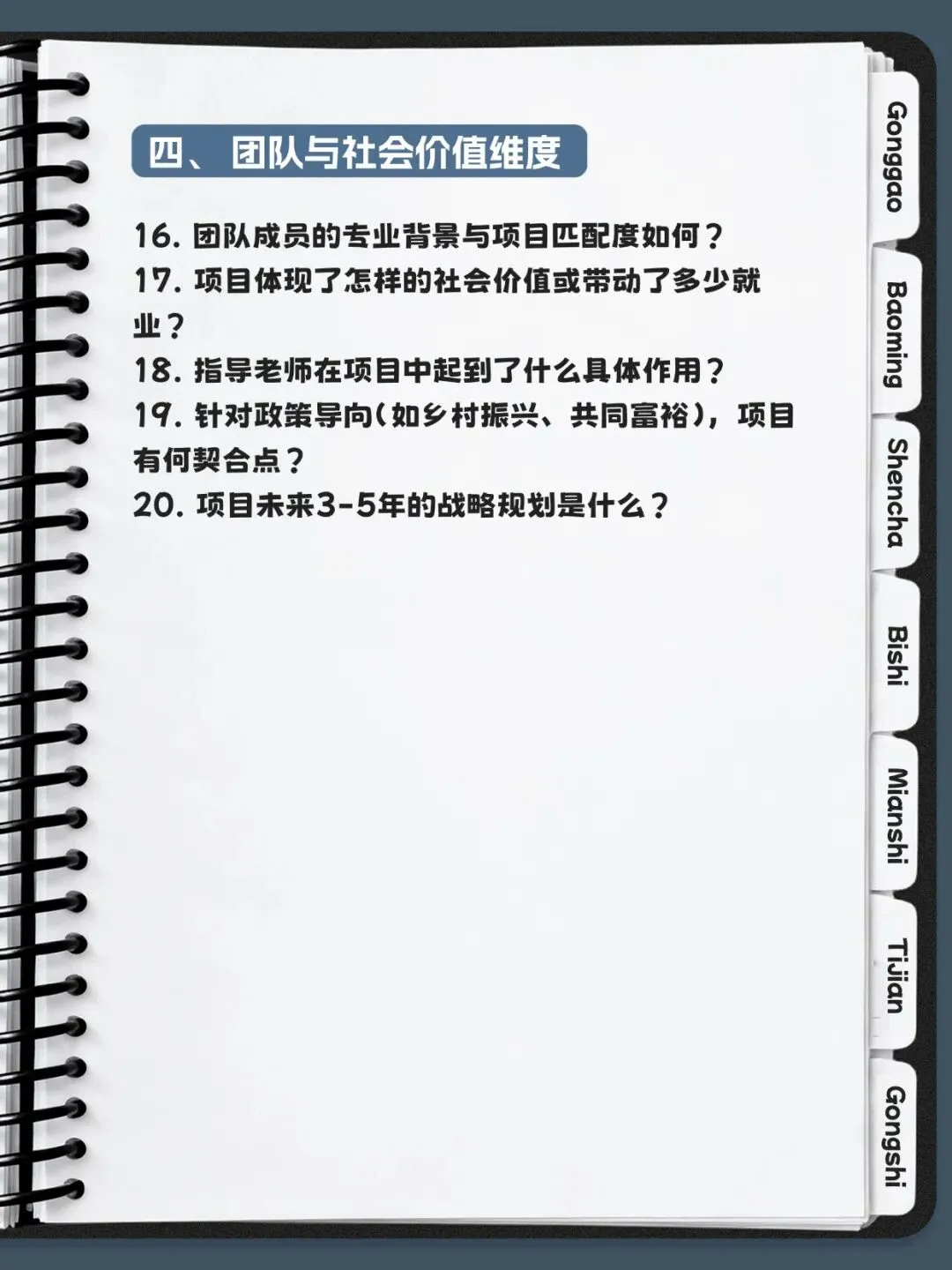 四、团队与社会价值维度

16. 团队成员的专业背景与项目匹配度如何？
17. 项目体现了怎样的社会价值或带动了多少就业？
18. 指导老师在项目中起到了什么具体作用？
19. 针对政策导向(如乡村振兴、共同富裕)，项目有何契合点？
20. 项目未来3-5年的战略规划是什么？

Gonggao
Baoming
Shencha
Bishi
Mianshi
Tijian
Gongshi